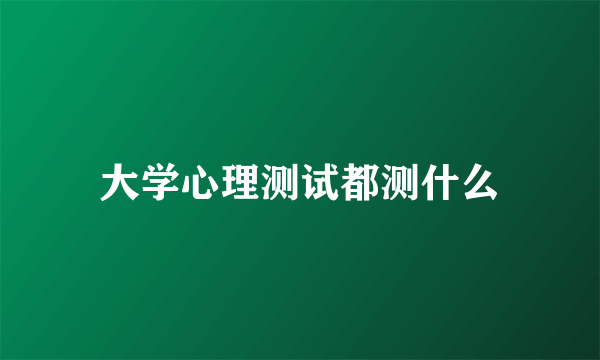 大学心理测试都测什么